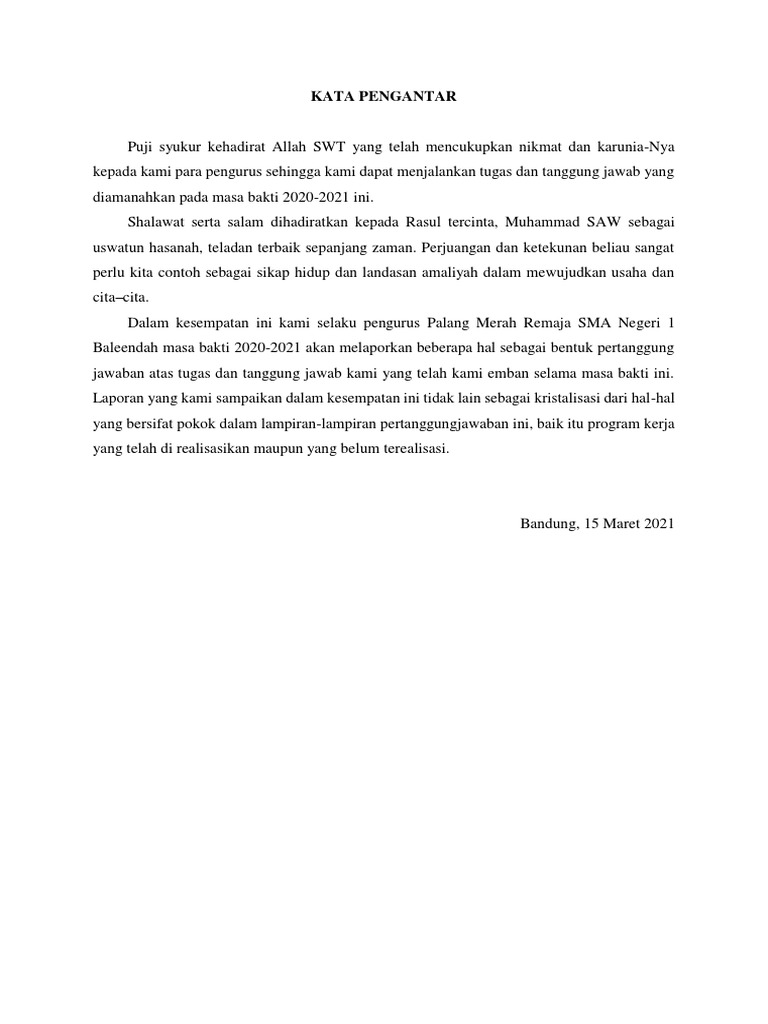 KATA PENGANTAR

Puji syukur kehadirat Allah SWT yang telah mencukupkan nikmat dan karunia-Nya kepada kami para pengurus sehingga kami dapat menjalankan tugas dan tanggung jawab yang diamanahkan pada masa bakti 2020-2021 ini.

Shalawat serta salam dihadiratkan kepada Rasul tercinta, Muhammad SAW sebagai uswatun hasanah, teladan terbaik sepanjang zaman. Perjuangan dan ketekunan beliau sangat perlu kita contoh sebagai sikap hidup dan landasan amaliyah dalam mewujudkan usaha dan cita–cita.

Dalam kesempatan ini kami selaku pengurus Palang Merah Remaja SMA Negeri 1 Baleendah masa bakti 2020-2021 akan melaporkan beberapa hal sebagai bentuk pertanggung jawaban atas tugas dan tanggung jawab kami yang telah kami emban selama masa bakti ini. Laporan yang kami sampaikan dalam kesempatan ini tidak lain sebagai kristalisasi dari hal-hal yang bersifat pokok dalam lampiran-lampiran pertanggungjawaban ini, baik itu program kerja yang telah di realisasikan maupun yang belum terealisasi.

Bandung, 15 Maret 2021